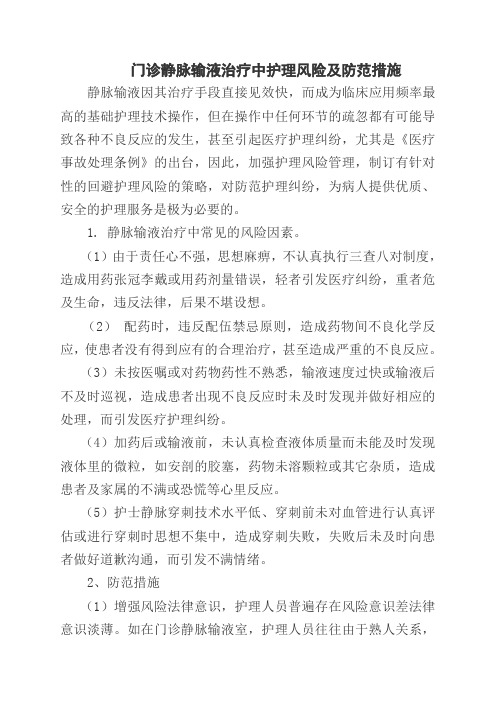 门诊静脉输液治疗中护理风险及防范措施

静脉输液因其治疗手段直接见效快，而成为临床应用频率最高的基础护理技术操作，但在操作中任何环节的疏忽都有可能导致各种不良反应的发生，甚至引起医疗护理纠纷，尤其是《医疗事故处理条例》的出台，因此，加强护理风险管理，制订有针对性的回避护理风险的策略，对防范护理纠纷，为病人提供优质、安全的护理服务是极为必要的。

1. 静脉输液治疗中常见的风险因素。

（1）由于责任心不强，思想麻痹，不认真执行三查八对制度，造成用药张冠李戴或用药剂量错误，轻者引发医疗纠纷，重者危及生命，违反法律，后果不堪设想。

（2） 配药时，违反配伍禁忌原则，造成药物间不良化学反应，使患者没有得到应有的合理治疗，甚至造成严重的不良反应。

（3）未按医嘱或对药物药性不熟悉，输液速度过快或输液后不及时巡视，造成患者出现不良反应时未及时发现并做好相应的处理，而引发医疗护理纠纷。

（4）加药后或输液前，未认真检查液体质量而未能及时发现液体里的微粒，如安剖的胶塞，药物未溶颗粒或其它杂质，造成患者及家属的不满或恐慌等心里反应。

（5）护士静脉穿刺技术水平低、穿刺前未对血管进行认真评估或进行穿刺时思想不集中，造成穿刺失败，失败后未及时向患者做好道歉沟通，而引发不满情绪。

2、防范措施

（1）增强风险法律意识，护理人员普遍存在风险意识差法律意识淡薄。如在门诊静脉输液室，护理人员往往由于熟人关系，